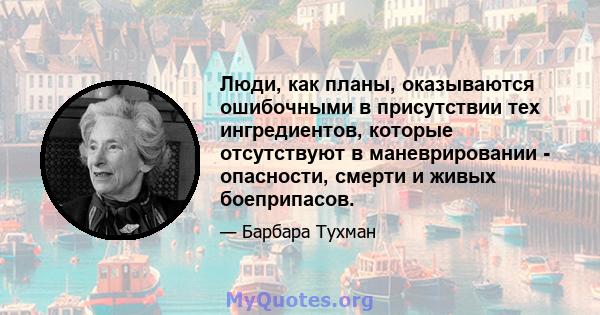 Люди, как планы, оказываются ошибочными в присутствии тех ингредиентов, которые отсутствуют в маневрировании - опасности, смерти и живых боеприпасов.

— Барбара Тухман

MyQuotes.org